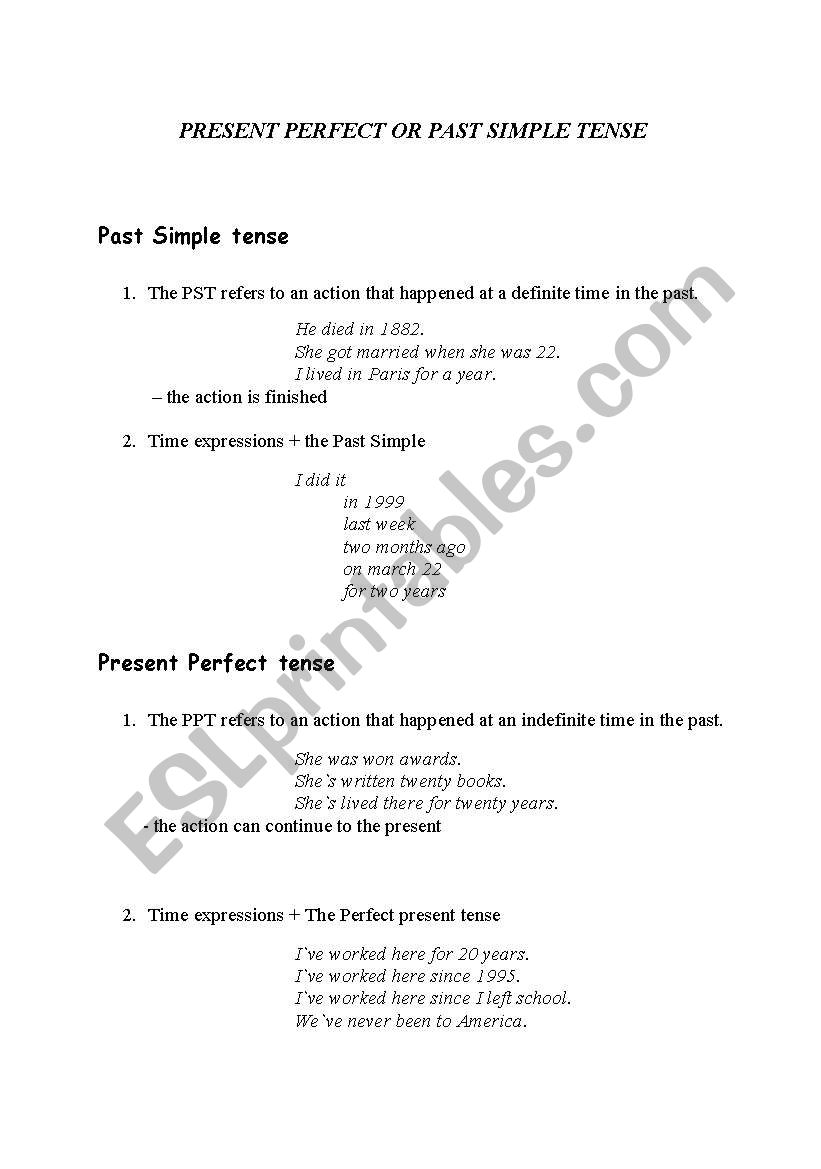 PRESENT PERFECT OR PAST SIMPLE TENSE

Past Simple tense

1. The PST refers to an action that happened at a definite time in the past.

He died in 1882.
She got married when she was 22.
I lived in Paris for a year.

– the action is finished

2. Time expressions + the Past Simple

I did it
in 1999
last week
two months ago
on march 22
for two years

Present Perfect tense

1. The PPT refers to an action that happened at an indefinite time in the past.

She was won awards.
She`s written twenty books.
She`s lived there for twenty years.

- the action can continue to the present

2. Time expressions + The Perfect present tense

I`ve worked here for 20 years.
I`ve worked here since 1995.
I`ve worked here since I left school.
We`ve never been to America.

ESLprintables.com